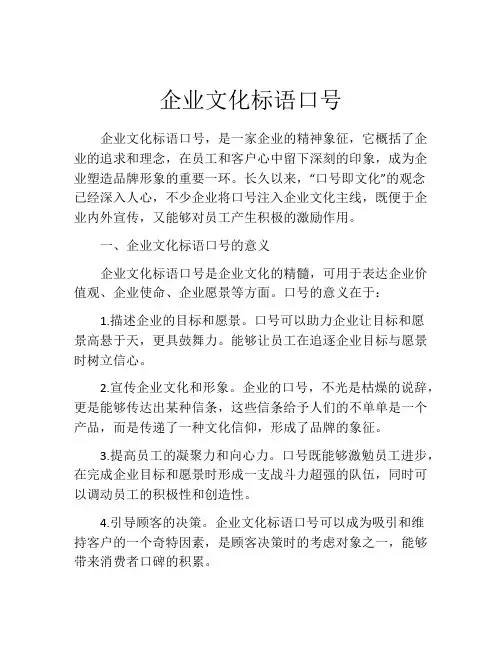 企业文化标语口号

企业文化标语口号，是一家企业的精神象征，它概括了企业的追求和理念，在员工和客户心中留下深刻的印象，成为企业塑造品牌形象的重要一环。长久以来，“口号即文化”的观念已经深入人心，不少企业将口号注入企业文化主线，既便于企业内外宣传，又能够对员工产生积极的激励作用。

一、企业文化标语口号的意义

企业文化标语口号是企业文化的精髓，可用于表达企业价值观、企业使命、企业愿景等方面。口号的意义在于：

1.描述企业的目标和愿景。口号可以助力企业让目标和愿景高悬于天，更具鼓舞力。能够让员工在追逐企业目标与愿景时树立信心。

2.宣传企业文化和形象。企业的口号，不光是枯燥的说辞，更是能够传达出某种信条，这些信条给予人们的不单单是一个产品，而是传递了一种文化信仰，形成了品牌的象征。

3.提高员工的凝聚力和向心力。口号既能够激勉员工进步，在完成企业目标和愿景时形成一支战斗力超强的队伍，同时可以调动员工的积极性和创造性。

4.引导顾客的决策。企业文化标语口号可以成为吸引和维持客户的一个奇特因素，是顾客决策时的考虑对象之一，能够带来消费者口碑的积累。